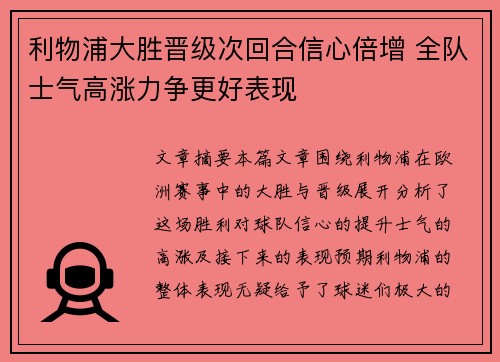 利物浦大胜晋级次回合信心倍增 全队士气高涨力争更好表现

文章摘要本篇文章围绕利物浦在欧洲赛事中的大胜与晋级展开分析了这场胜利对球队信心的提升士气的高涨及接下来的表现预期利物浦的整体表现无疑给予了球迷们极大的